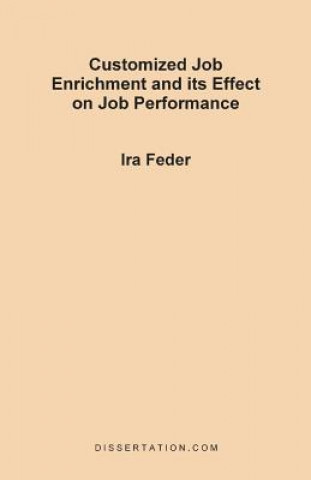 Customized Job Enrichment and its Effect on Job Performance

Ira Feder

DISSERTATION.COM